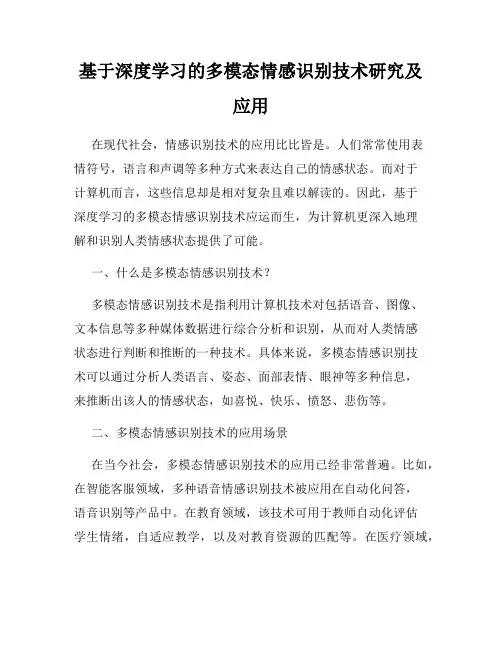 基于深度学习的多模态情感识别技术研究及应用

在现代社会，情感识别技术的应用比比皆是。人们常常使用表情符号，语言和声调等多种方式来表达自己的情感状态。而对于计算机而言，这些信息却是相对复杂且难以解读的。因此，基于深度学习的多模态情感识别技术应运而生，为计算机更深入地理解和识别人类情感状态提供了可能。

一、什么是多模态情感识别技术？

多模态情感识别技术是指利用计算机技术对包括语音、图像、文本信息等多种媒体数据进行综合分析和识别，从而对人类情感状态进行判断和推断的一种技术。具体来说，多模态情感识别技术可以通过分析人类语言、姿态、面部表情、眼神等多种信息，来推断出该人的情感状态，如喜悦、快乐、愤怒、悲伤等。

二、多模态情感识别技术的应用场景

在当今社会，多模态情感识别技术的应用已经非常普遍。比如，在智能客服领域，多种语音情感识别技术被应用在自动化问答，语音识别等产品中。在教育领域，该技术可用于教师自动化评估学生情绪，自适应教学，以及对教育资源的匹配等。在医疗领域，